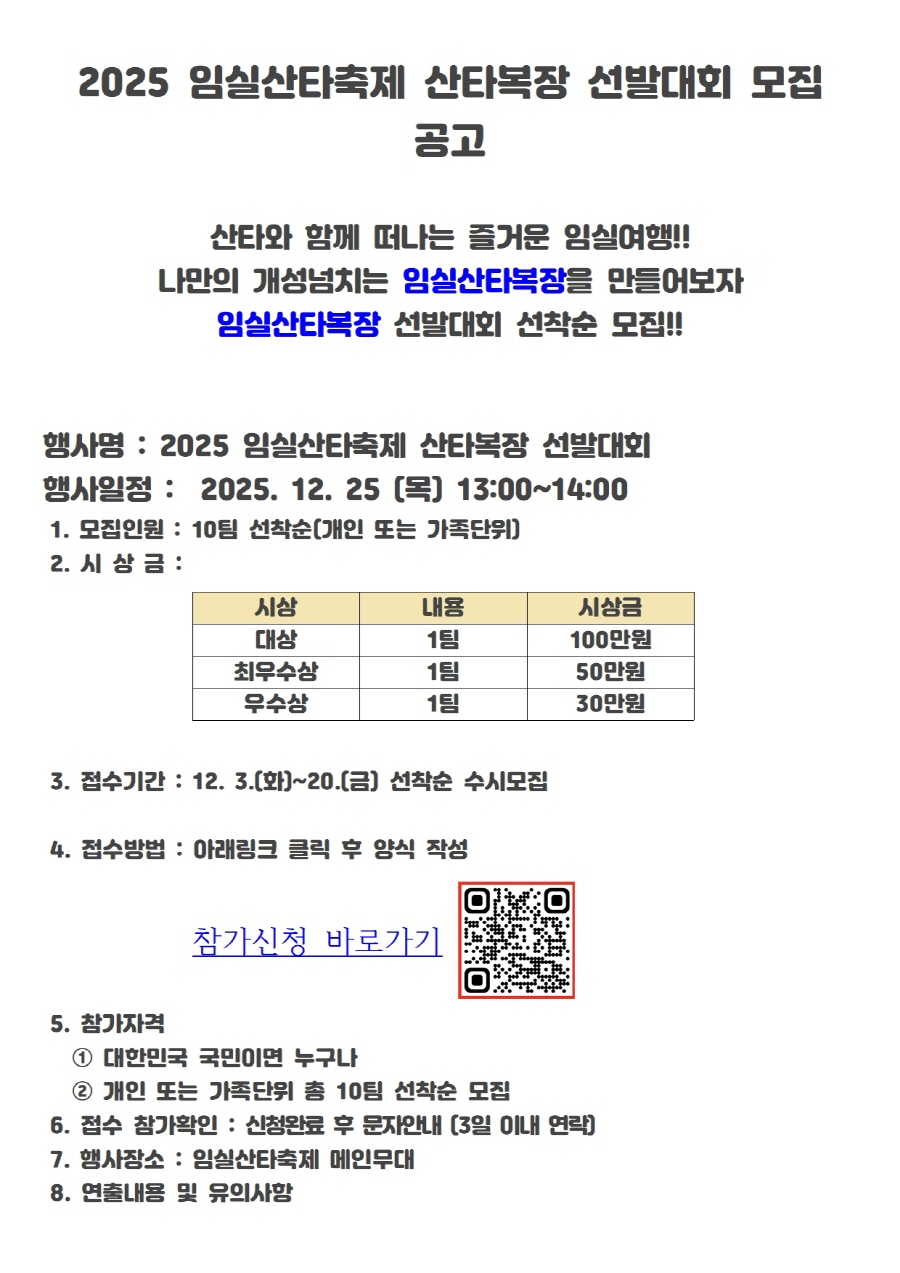 2025 임실산타축제 산타복장 선발대회 모집 공고

산타와 함께 떠나는 즐거운 임실여행!!
나만의 개성넘치는 임실산타복장을 만들어보자
임실산타복장 선발대회 선착순 모집!!

행사명 : 2025 임실산타축제 산타복장 선발대회
행사일정 : 2025. 12. 25 (목) 13:00~14:00

1. 모집인원 : 10팀 선착순(개인 또는 가족단위)
2. 시 상 금 :

| 시상 | 내용 | 시상금 |
|---|---|---|
| 대상 | 1팀 | 100만원 |
| 최우수상 | 1팀 | 50만원 |
| 우수상 | 1팀 | 30만원 |

3. 접수기간 : 12. 3.(화)~20.(금) 선착순 수시모집

4. 접수방법 : 아래링크 클릭 후 양식 작성

참가신청 바로가기

5. 참가자격
① 대한민국 국민이면 누구나
② 개인 또는 가족단위 총 10팀 선착순 모집
6. 접수 참가확인 : 신청완료 후 문자안내 (3일 이내 연락)
7. 행사장소 : 임실산타축제 메인무대
8. 연출내용 및 유의사항